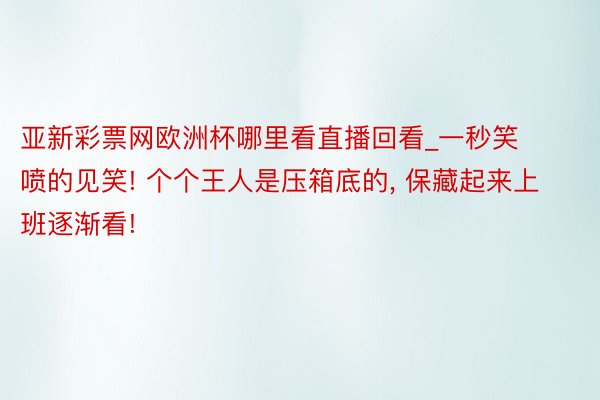 亚新彩票网欧洲杯哪里看直播回看_一秒笑喷的见笑! 个个王人是压箱底的, 保藏起来上班逐渐看!